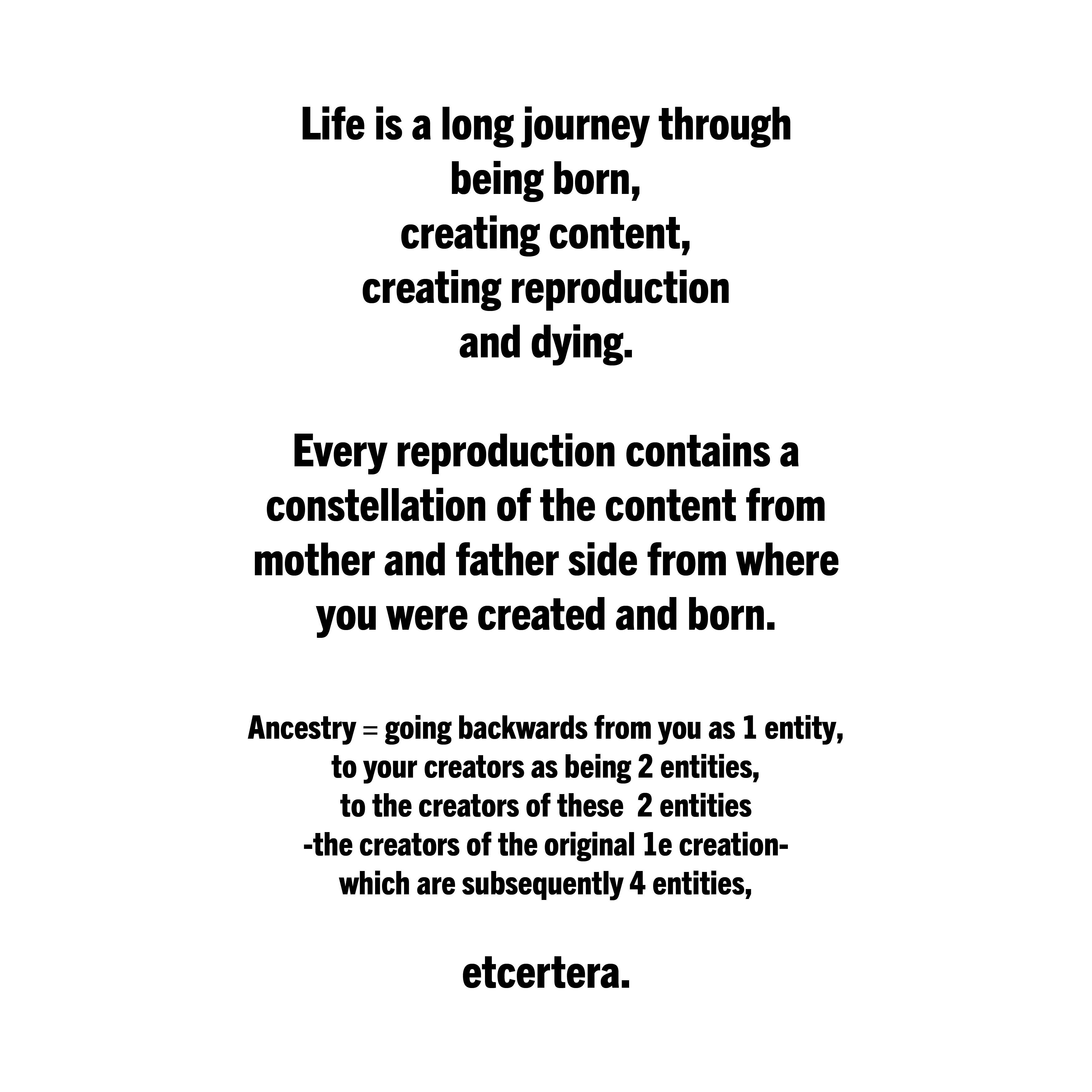 Life is a long journey through
being born,
creating content,
creating reproduction
and dying.

Every reproduction contains a constellation of the content from mother and father side from where you were created and born.

Ancestry = going backwards from you as 1 entity,
to your creators as being 2 entities,
to the creators of these 2 entities
-the creators of the original 1e creation-
which are subsequently 4 entities,

etcertera.